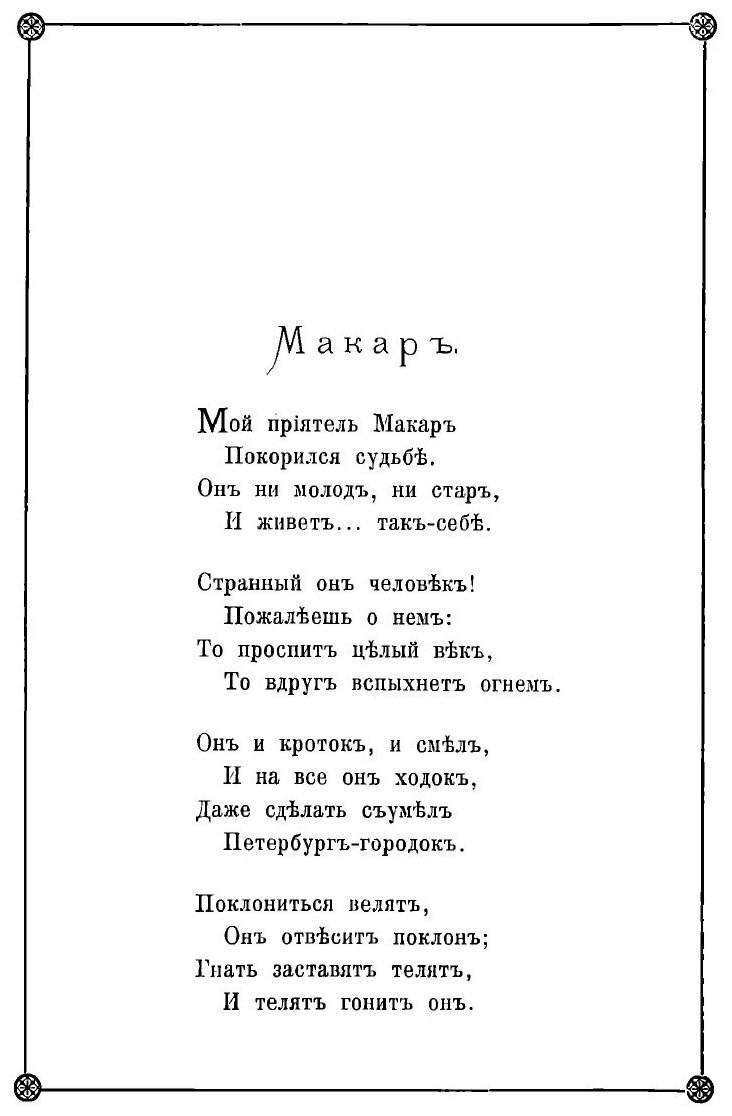 Макаръ.

Мой пріятель Макаръ
Покорился судьбѣ.
Онъ ни молодъ, ни старъ,
И живетъ... такъ-себѣ.

Странный онъ человѣкъ!
Пожалѣешь о немъ:
То проспитъ цѣлый вѣкъ,
То вдругъ вспыхнетъ огнемъ.

Онъ и кротокъ, и смѣлъ,
И на все онъ ходокъ,
Даже сдѣлать съумѣлъ
Петербургъ-городокъ.

Поклониться велятъ,
Онъ отвѣситъ поклонъ;
Гнать заставятъ телятъ,
И телятъ гонитъ онъ.